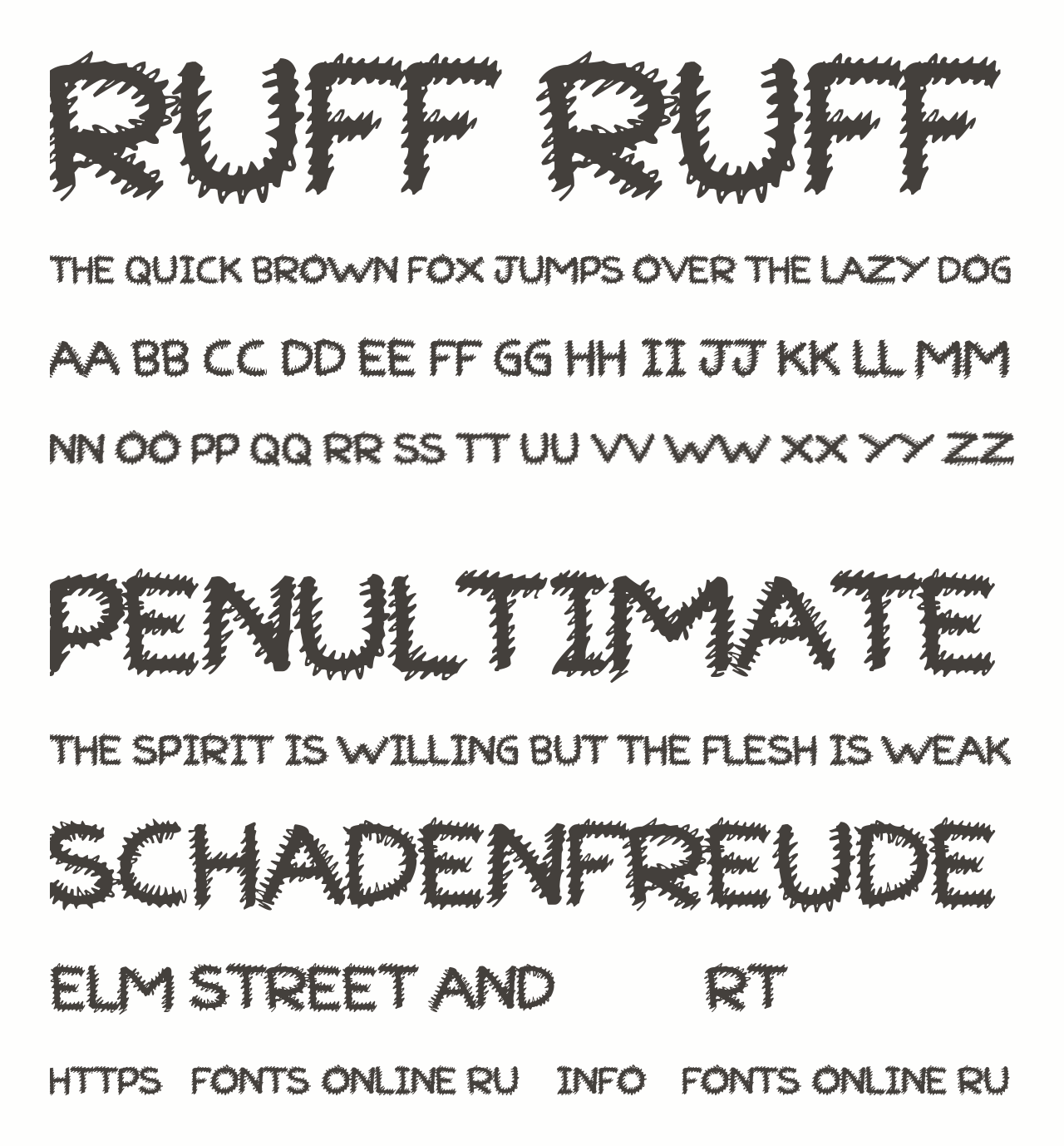 RUFF RUFF

THE QUICK BROWN FOX JUMPS OVER THE LAZY DOG

AA BB CC DD EE FF GG HH II JJ KK LL MM

NN OO PP QQ RR SS TT UU VV WW XX YY ZZ

PENULTIMATE

THE SPIRIT IS WILLING BUT THE FLESH IS WEAK

SCHADENFREUDE

ELM STREET AND RT

HTTPS FONTS ONLINE RU INFO FONTS ONLINE RU